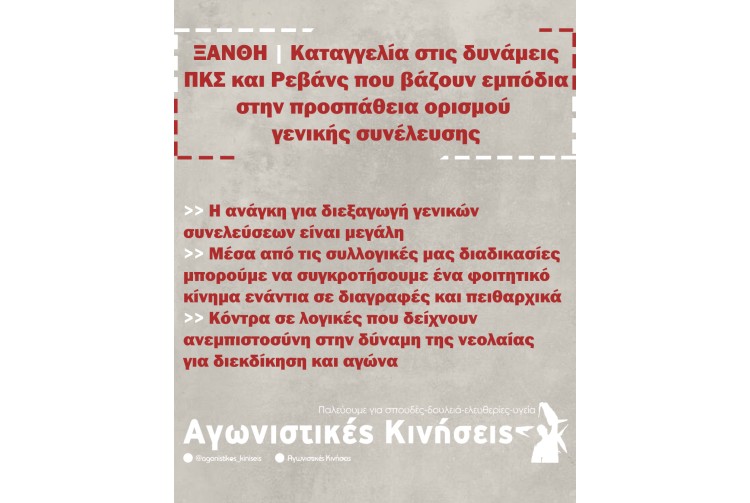 ΞΑΝΘΗ | Καταγγελία στις δυνάμεις ΠΚΣ και Ρεβάνς που βάζουν εμπόδια στην προσπάθεια ορισμού γενικής συνέλευσης

>> Η ανάγκη για διεξαγωγή γενικών συνελεύσεων είναι μεγάλη
>> Μέσα από τις συλλογικές μας διαδικασίες μπορούμε να συγκροτήσουμε ένα φοιτητικό κίνημα ενάντια σε διαγραφές και πειθαρχικά
>> Κόντρα σε λογικές που δείχνουν ανεμπιστοσύνη στην δύναμη της νεολαίας για διεκδίκηση και αγώνα

Παλεύουμε για σπουδές-δουλειά-ελευθερίες-υγεία
Αγωνιστικές Κινήσεις
@agonistikes_kiniseis
Αγωνιστικές Κινήσεις